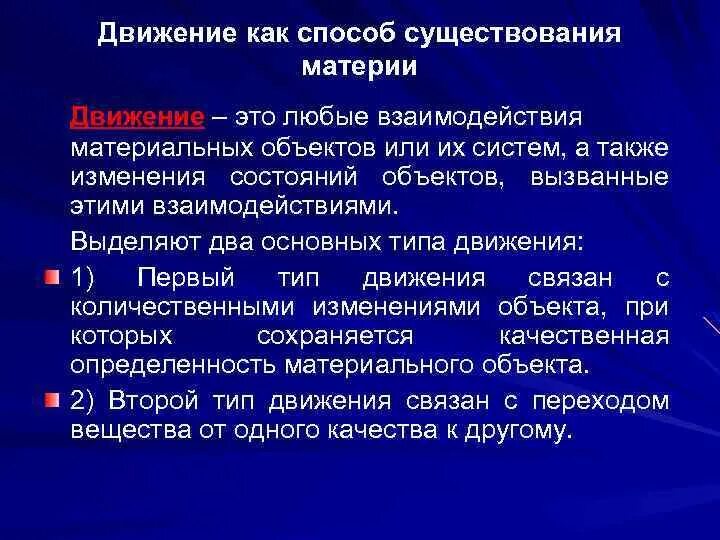 Движение как способ существования материи

Движение – это любые взаимодействия материальных объектов или их систем, а также изменения состояний объектов, вызванные этими взаимодействиями.

Выделяют два основных типа движения:

1) Первый тип движения связан с количественными изменениями объекта, при которых сохраняется качественная определенность материального объекта.

2) Второй тип движения связан с переходом вещества от одного качества к другому.